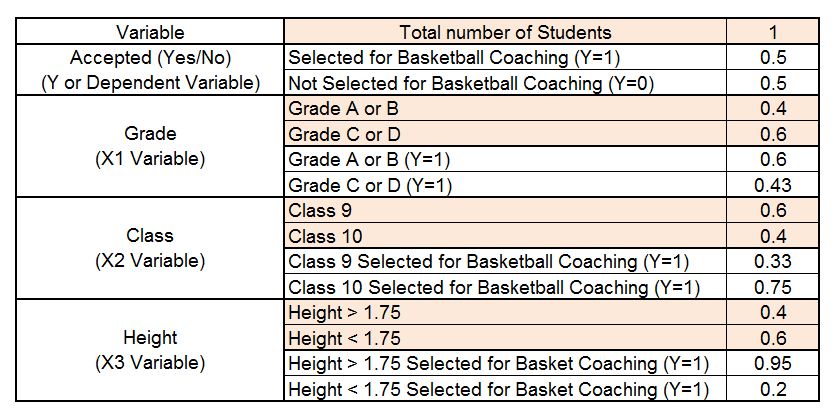 | Variable | Total number of Students | 1 |
|---|---|---|
| Accepted (Yes/No) (Y or Dependent Variable) | Selected for Basketball Coaching (Y=1) | 0.5 |
| | Not Selected for Basketball Coaching (Y=0) | 0.5 |
| Grade (X1 Variable) | Grade A or B | 0.4 |
| | Grade C or D | 0.6 |
| | Grade A or B (Y=1) | 0.6 |
| | Grade C or D (Y=1) | 0.43 |
| Class (X2 Variable) | Class 9 | 0.6 |
| | Class 10 | 0.4 |
| | Class 9 Selected for Basketball Coaching (Y=1) | 0.33 |
| | Class 10 Selected for Basketball Coaching (Y=1) | 0.75 |
| Height (X3 Variable) | Height > 1.75 | 0.4 |
| | Height < 1.75 | 0.6 |
| | Height > 1.75 Selected for Basket Coaching (Y=1) | 0.95 |
| | Height < 1.75 Selected for Basket Coaching (Y=1) | 0.2 |